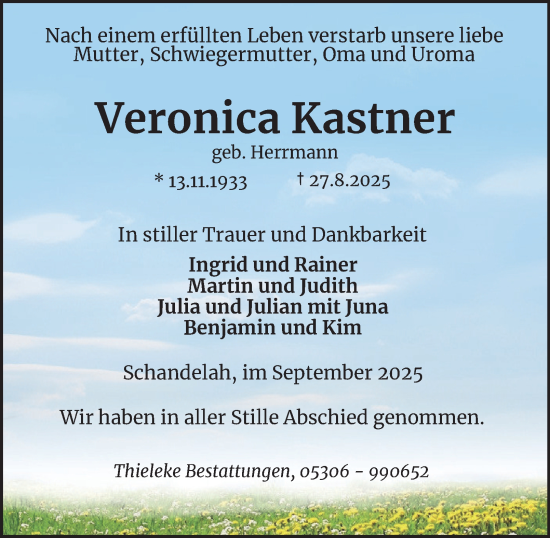 Nach einem erfüllten Leben verstarb unsere liebe Mutter, Schwiegermutter, Oma und Uroma

Veronica Kastner

geb. Herrmann

* 13.11.1933 † 27.8.2025

In stiller Trauer und Dankbarkeit

Ingrid und Rainer
Martin und Judith
Julia und Julian mit Juna
Benjamin und Kim

Schandelah, im September 2025

Wir haben in aller Stille Abschied genommen.

Thieleke Bestattungen, 05306 - 990652